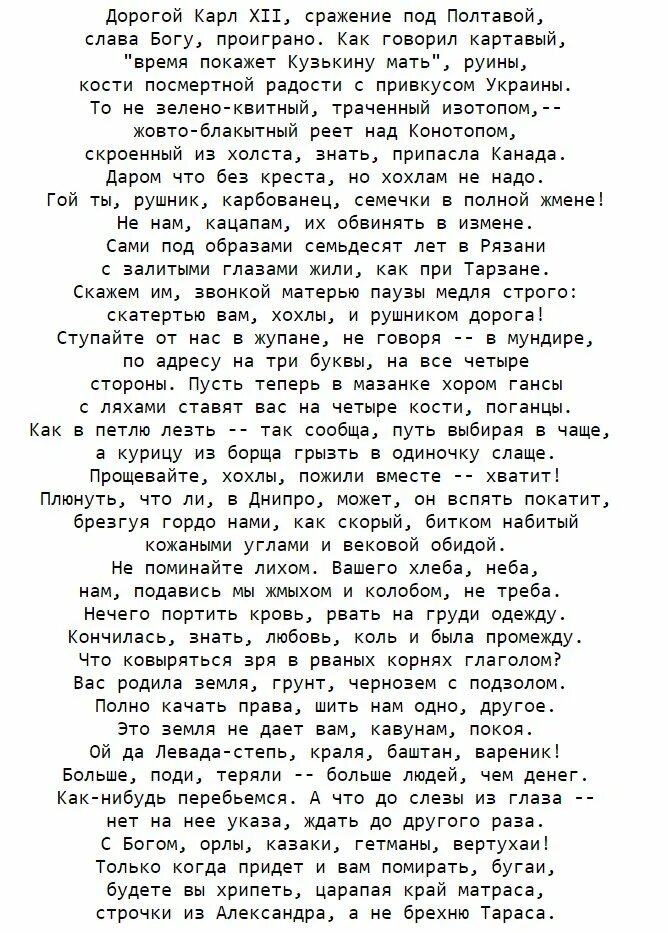 Дорогой Карл XII, сражение под Полтавой,
слава Богу, проиграно. Как говорил картавый,
"время покажет Кузькину мать", руины,
кости посмертной радости с привкусом Украины.
То не зелено-квитный, траченный изотопом,--
жовто-блакытный реет над Конотопом,
скроенный из холста, знать, припасла Канада.
Даром что без креста, но хохлам не надо.
Гой ты, рушник, карбованец, семечки в полной жмене!
Не нам, кацапам, их обвинять в измене.
Сами под образами семьдесят лет в Рязани
с залитыми глазами жили, как при Тарзане.
Скажем им, звонкой матерью паузы медля строго:
скатертью вам, хохлы, и рушником дорога!
Ступайте от нас в жупане, не говоря -- в мундире,
по адресу на три буквы, на все четыре
стороны. Пусть теперь в мазанке хором гансы
с ляхами ставят вас на четыре кости, поганцы.
Как в петлю лезть -- так сообща, путь выбирая в чаще,
а курицу из борща грызть в одиночку слаще.
Прощевайте, хохлы, пожили вместе -- хватит!
Плюнуть, что ли, в Днипро, может, он вспять покатит,
брезгуя гордо нами, как скорый, битком набитый
кожаными углами и вековой обидой.
Не поминайте лихом. Вашего хлеба, неба,
нам, подавись мы жмыхом и колобом, не треба.
Нечего портить кровь, рвать на груди одежду.
Кончилась, знать, любовь, коль и была промежду.
Что ковыряться зря в рваных корнях глаголом?
Вас родила земля, грунт, чернозем с подзолом.
Полно качать права, шить нам одно, другое.
Это земля не дает вам, кавунам, покоя.
Ой да Левада-степь, краля, баштан, вареник!
Больше, поди, теряли -- больше людей, чем денег.
Как-нибудь перебьемся. А что до слезы из глаза --
нет на нее указа, ждать до другого раза.
С Богом, орлы, казаки, гетманы, вертухаи!
Только когда придет и вам помирать, бугаи,
будете вы хрипеть, царапая край матраса,
строчки из Александра, а не брехню Тараса.